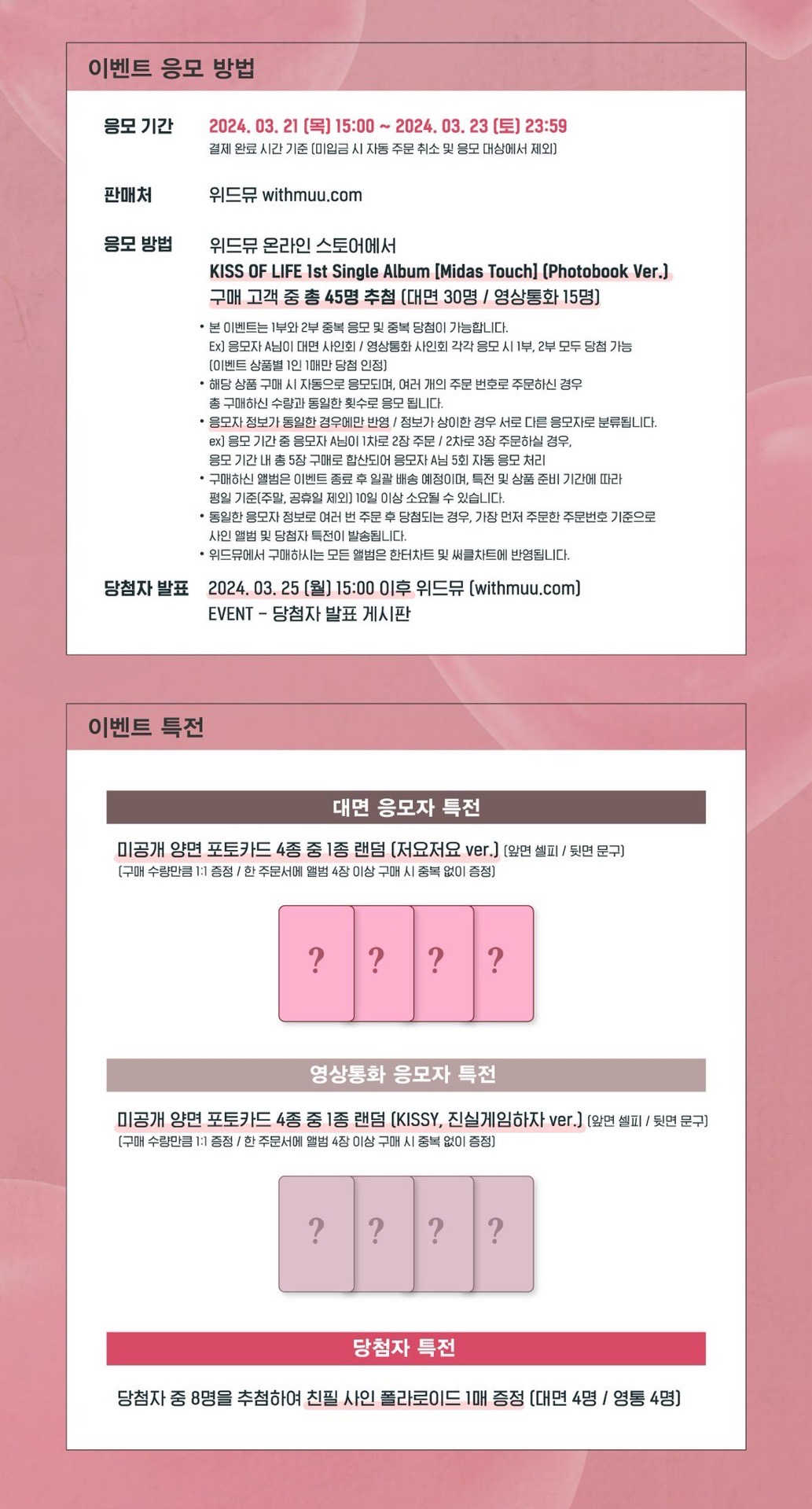 이벤트 응모 방법

응모 기간
2024. 03. 21 (목) 15:00 ~ 2024. 03. 23 (토) 23:59
결제 완료 시간 기준 (미입금 시 자동 주문 취소 및 응모 대상에서 제외)

판매처
위드뮤 withmuu.com

응모 방법
위드뮤 온라인 스토어에서
KISS OF LIFE 1st Single Album [Midas Touch] (Photobook Ver.)
구매 고객 중 총 45명 추첨 (대면 30명 / 영상통화 15명)

• 본 이벤트는 1부와 2부 중복 응모 및 중복 당첨이 가능합니다.
Ex) 응모자 A님이 대면 사인회 / 영상통화 사인회 각각 응모 시 1부, 2부 모두 당첨 가능
(이벤트 상품별 1인 1매만 당첨 인정)
• 해당 상품 구매 시 자동으로 응모되며, 여러 개의 주문 번호로 주문하신 경우
총 구매하신 수량과 동일한 횟수로 응모 됩니다.
• 응모자 정보가 동일한 경우에만 반영 / 정보가 상이한 경우 서로 다른 응모자로 분류됩니다.
ex) 응모 기간 중 응모자 A님이 1차로 2장 주문 / 2차로 3장 주문하실 경우,
응모 기간 내 총 5장 구매로 합산되어 응모자 A님 5회 자동 응모 처리
• 구매하신 앨범은 이벤트 종료 후 일괄 배송 예정이며, 특전 및 상품 준비 기간에 따라
평일 기준(주말, 공휴일 제외) 10일 이상 소요될 수 있습니다.
• 동일한 응모자 정보로 여러 번 주문 후 당첨되는 경우, 가장 먼저 주문한 주문번호 기준으로
사인 앨범 및 당첨자 특전이 발송됩니다.
• 위드뮤에서 구매하시는 모든 앨범은 한터차트 및 써클차트에 반영됩니다.

당첨자 발표
2024. 03. 25 (월) 15:00 이후 위드뮤 (withmuu.com)
EVENT - 당첨자 발표 게시판

이벤트 특전

대면 응모자 특전

미공개 양면 포토카드 4종 중 1종 랜덤 (저요저요 ver.) (앞면 셀피 / 뒷면 문구)
(구매 수량만큼 1:1 증정 / 한 주문서에 앨범 4장 이상 구매 시 중복 없이 증정)

? ? ? ?

영상통화 응모자 특전

미공개 양면 포토카드 4종 중 1종 랜덤 (KISSY, 진실게임하자 ver.) (앞면 셀피 / 뒷면 문구)
(구매 수량만큼 1:1 증정 / 한 주문서에 앨범 4장 이상 구매 시 중복 없이 증정)

? ? ? ?

당첨자 특전

당첨자 중 8명을 추첨하여 친필 사인 폴라로이드 1매 증정 (대면 4명 / 영통 4명)